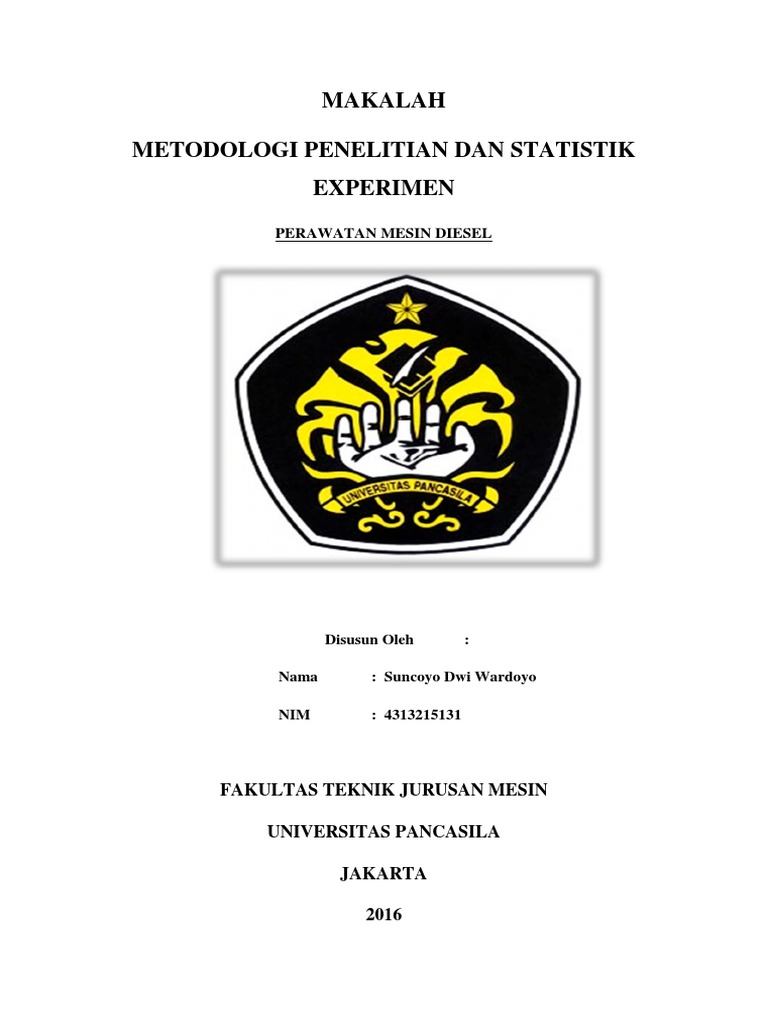 MAKALAH

METODOLOGI PENELITIAN DAN STATISTIK EXPERIMEN

PERAWATAN MESIN DIESEL

UNIVERSITAS PANCASILA

Disusun Oleh :

Nama : Suncoyo Dwi Wardoyo

NIM : 4313215131

FAKULTAS TEKNIK JURUSAN MESIN

UNIVERSITAS PANCASILA

JAKARTA

2016